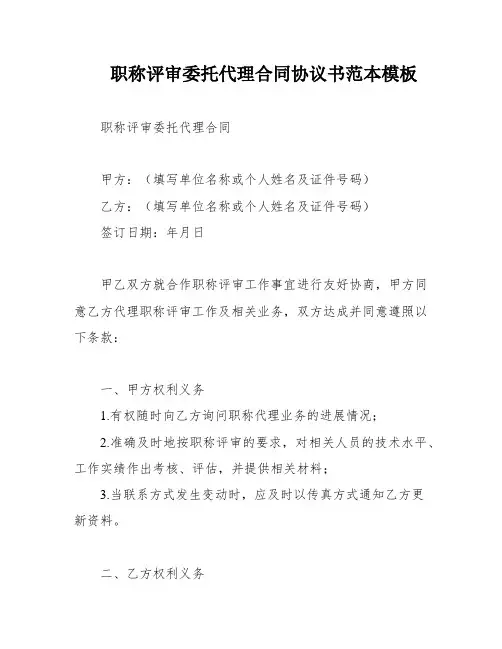 职称评审委托代理合同协议书范本模板

职称评审委托代理合同

甲方：（填写单位名称或个人姓名及证件号码）

乙方：（填写单位名称或个人姓名及证件号码）

签订日期：年月日

甲乙双方就合作职称评审工作事宜进行友好协商，甲方同意乙方代理职称评审工作及相关业务，双方达成并同意遵照以下条款：

一、甲方权利义务

1.有权随时向乙方询问职称代理业务的进展情况；

2.准确及时地按职称评审的要求，对相关人员的技术水平、工作实绩作出考核、评估，并提供相关材料；

3.当联系方式发生变动时，应及时以传真方式通知乙方更新资料。

二、乙方权利义务